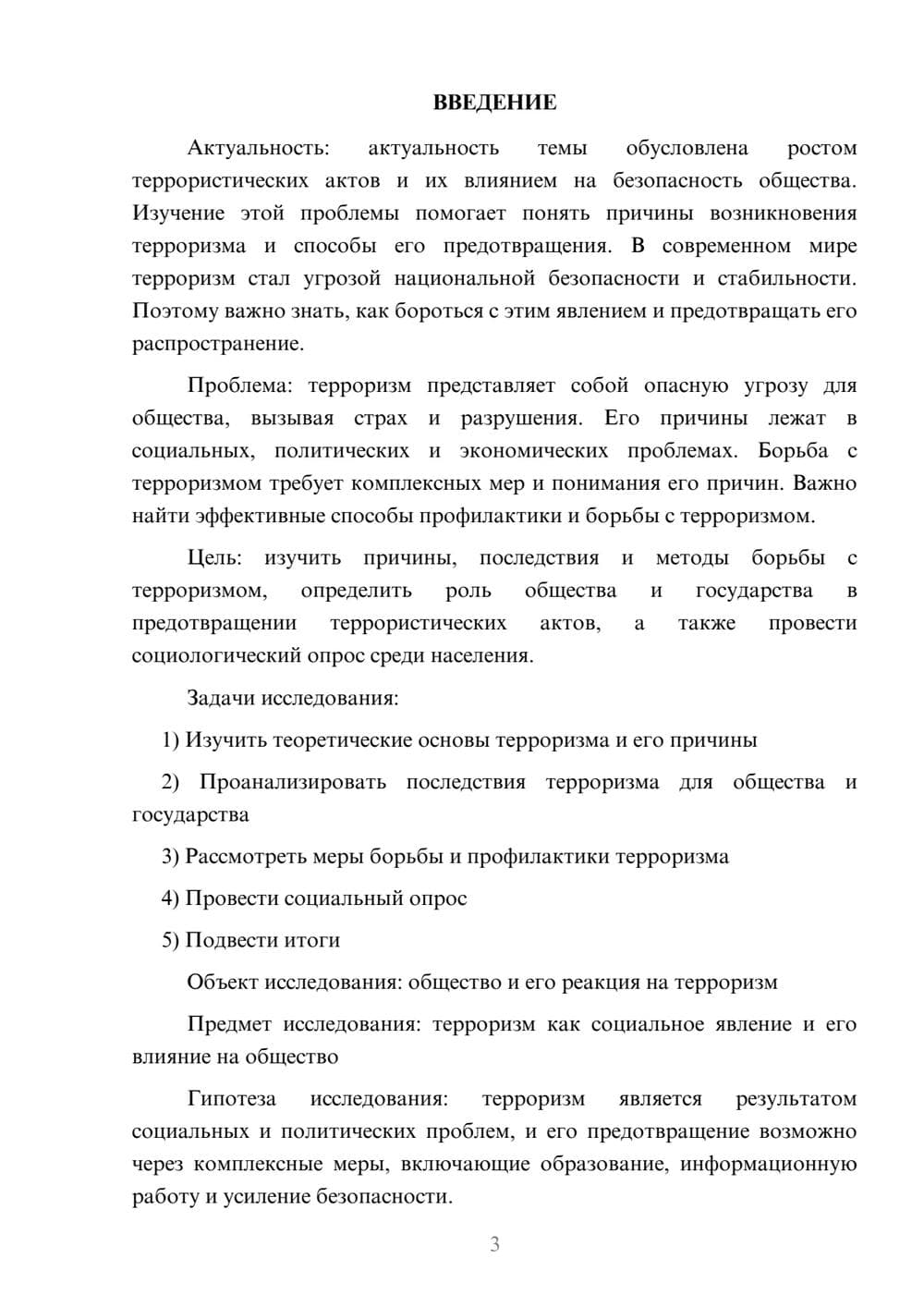 ВВЕДЕНИЕ

Актуальность: актуальность темы обусловлена ростом террористических актов и их влиянием на безопасность общества. Изучение этой проблемы помогает понять причины возникновения терроризма и способы его предотвращения. В современном мире терроризм стал угрозой национальной безопасности и стабильности. Поэтому важно знать, как бороться с этим явлением и предотвращать его распространение.

Проблема: терроризм представляет собой опасную угрозу для общества, вызывая страх и разрушения. Его причины лежат в социальных, политических и экономических проблемах. Борьба с терроризмом требует комплексных мер и понимания его причин. Важно найти эффективные способы профилактики и борьбы с терроризмом.

Цель: изучить причины, последствия и методы борьбы с терроризмом, определить роль общества и государства в предотвращении террористических актов, а также провести социологический опрос среди населения.

Задачи исследования:

1) Изучить теоретические основы терроризма и его причины

2) Проанализировать последствия терроризма для общества и государства

3) Рассмотреть меры борьбы и профилактики терроризма

4) Провести социальный опрос

5) Подвести итоги

Объект исследования: общество и его реакция на терроризм

Предмет исследования: терроризм как социальное явление и его влияние на общество

Гипотеза исследования: терроризм является результатом социальных и политических проблем, и его предотвращение возможно через комплексные меры, включающие образование, информационную работу и усиление безопасности.

3